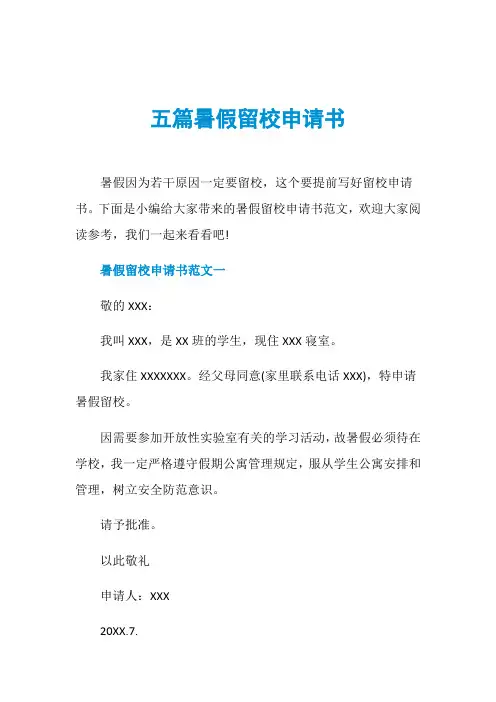 五篇暑假留校申请书

暑假因为若干原因一定要留校，这个要提前写好留校申请书。下面是小编给大家带来的暑假留校申请书范文，欢迎大家阅读参考，我们一起来看看吧!

暑假留校申请书范文一

敬的 XXX：

我叫 XXX，是 XX 班的学生，现住 XXX 寝室。

我家住 XXXXXXX。经父母同意(家里联系电话 XXX)，特申请暑假留校。

因需要参加开放性实验室有关的学习活动，故暑假必须待在学校，我一定严格遵守假期公寓管理规定，服从学生公寓安排和管理，树立安全防范意识。

请予批准。

以此敬礼

申请人：XXX

20XX.7.